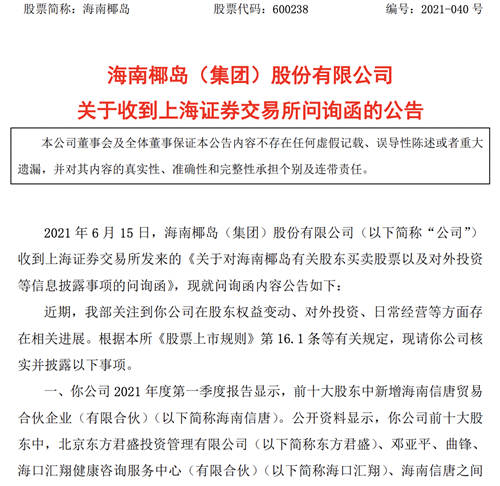 股票简称：海南椰岛　　股票代码：600238　　编号：2021-040 号

海南椰岛（集团）股份有限公司
关于收到上海证券交易所问询函的公告

本公司董事会及全体董事保证本公告内容不存在任何虚假记载、误导性陈述或者重大遗漏，并对其内容的真实性、准确性和完整性承担个别及连带责任。

2021 年 6 月 15 日，海南椰岛（集团）股份有限公司（以下简称“公司”）收到上海证券交易所发来的《关于对海南椰岛有关股东买卖股票以及对外投资等信息披露事项的问询函》，现就问询函内容公告如下：

近期，我部关注到你公司在股东权益变动、对外投资、日常经营等方面存在相关进展。根据本所《股票上市规则》第 16.1 条等有关规定，现请你公司核实并披露以下事项。

一、你公司 2021 年度第一季度报告显示，前十大股东中新增海南信唐贸易合伙企业（有限合伙）（以下简称海南信唐）。公开资料显示，你公司前十大股东中，北京东方君盛投资管理有限公司（以下简称东方君盛）、邓亚平、曲锋、海口汇翔健康咨询服务中心（有限合伙）（以下简称海口汇翔）、海南信唐之间